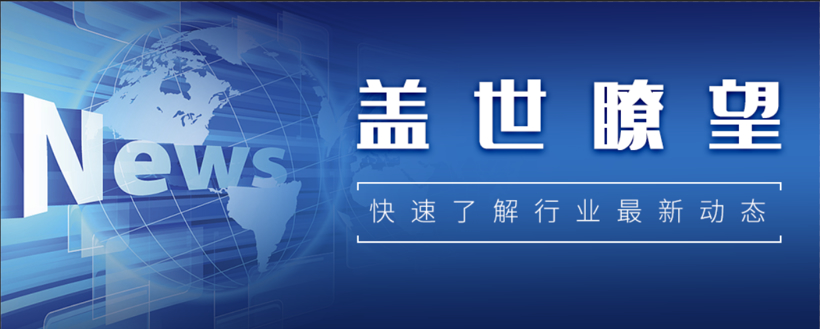 News

盖世瞭望

快速了解行业最新动态